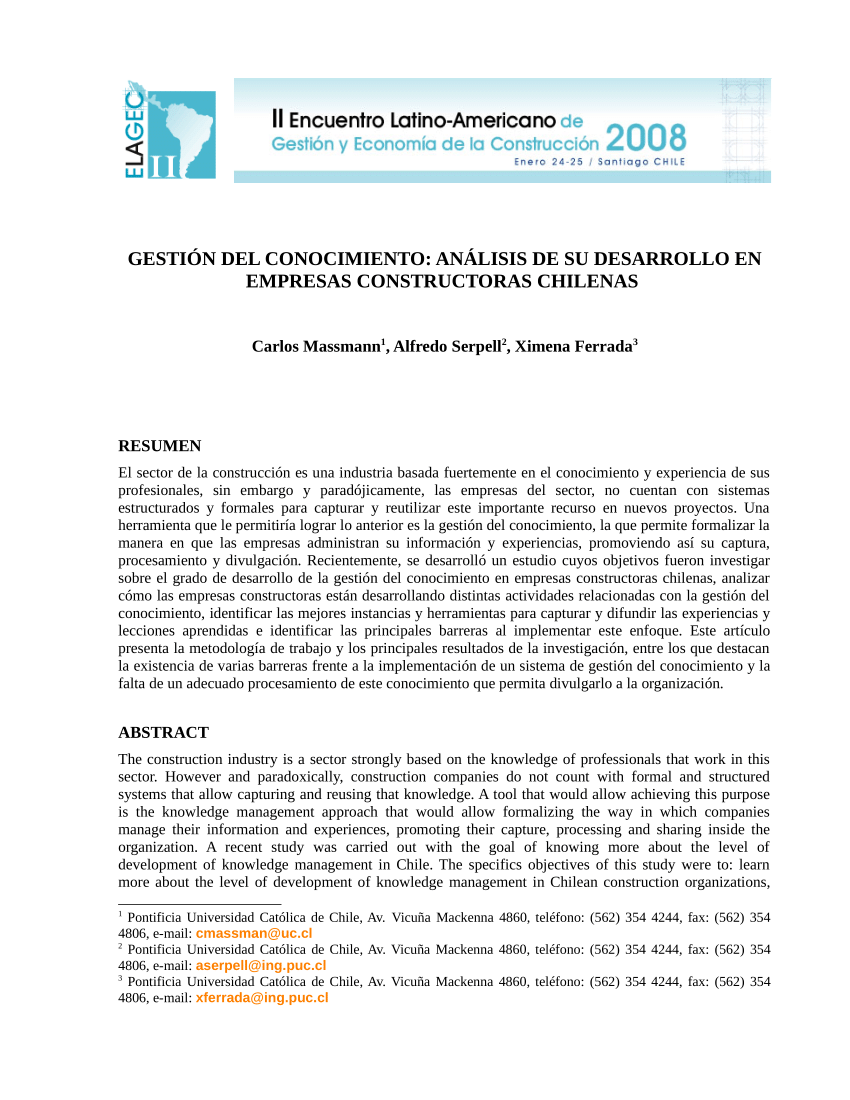 ELAGEC II

II Encuentro Latino-Americano de Gestión y Economía de la Construcción 2008
Enero 24-25 / Santiago CHILE

GESTIÓN DEL CONOCIMIENTO: ANÁLISIS DE SU DESARROLLO EN EMPRESAS CONSTRUCTORAS CHILENAS

Carlos Massmann$^1$, Alfredo Serpell$^2$, Ximena Ferrada$^3$

RESUMEN

El sector de la construcción es una industria basada fuertemente en el conocimiento y experiencia de sus profesionales, sin embargo y paradójicamente, las empresas del sector, no cuentan con sistemas estructurados y formales para capturar y reutilizar este importante recurso en nuevos proyectos. Una herramienta que le permitiría lograr lo anterior es la gestión del conocimiento, la que permite formalizar la manera en que las empresas administran su información y experiencias, promoviendo así su captura, procesamiento y divulgación. Recientemente, se desarrolló un estudio cuyos objetivos fueron investigar sobre el grado de desarrollo de la gestión del conocimiento en empresas constructoras chilenas, analizar cómo las empresas constructoras están desarrollando distintas actividades relacionadas con la gestión del conocimiento, identificar las mejores instancias y herramientas para capturar y difundir las experiencias y lecciones aprendidas e identificar las principales barreras al implementar este enfoque. Este artículo presenta la metodología de trabajo y los principales resultados de la investigación, entre los que destacan la existencia de varias barreras frente a la implementación de un sistema de gestión del conocimiento y la falta de un adecuado procesamiento de este conocimiento que permita divulgarlo a la organización.

ABSTRACT

The construction industry is a sector strongly based on the knowledge of professionals that work in this sector. However and paradoxically, construction companies do not count with formal and structured systems that allow capturing and reusing that knowledge. A tool that would allow achieving this purpose is the knowledge management approach that would allow formalizing the way in which companies manage their information and experiences, promoting their capture, processing and sharing inside the organization. A recent study was carried out with the goal of knowing more about the level of development of knowledge management in Chile. The specifics objectives of this study were to: learn more about the level of development of knowledge management in Chilean construction organizations,

$^1$ Pontificia Universidad Católica de Chile, Av. Vicuña Mackenna 4860, teléfono: (562) 354 4244, fax: (562) 354 4806, e-mail: cmassman@uc.cl
$^2$ Pontificia Universidad Católica de Chile, Av. Vicuña Mackenna 4860, teléfono: (562) 354 4244, fax: (562) 354 4806, e-mail: aserpell@ing.puc.cl
$^3$ Pontificia Universidad Católica de Chile, Av. Vicuña Mackenna 4860, teléfono: (562) 354 4244, fax: (562) 354 4806, e-mail: xferrada@ing.puc.cl